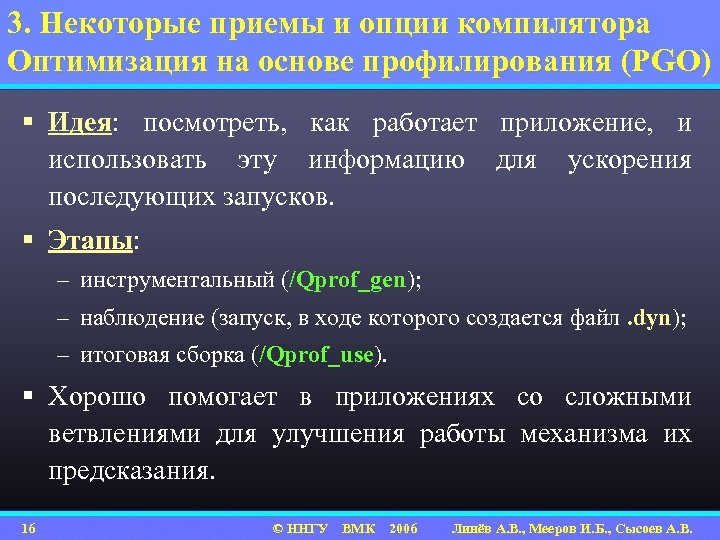 3. Некоторые приемы и опции компилятора
Оптимизация на основе профилирования (PGO)

▪ Идея: посмотреть, как работает приложение, и использовать эту информацию для ускорения последующих запусков.

▪ Этапы:
– инструментальный (/Qprof_gen);
– наблюдение (запуск, в ходе которого создается файл .dyn);
– итоговая сборка (/Qprof_use).

▪ Хорошо помогает в приложениях со сложными ветвлениями для улучшения работы механизма их предсказания.

16 © ННГУ ВМК 2006 Линёв А.В., Мееров И.Б., Сысоев А.В.